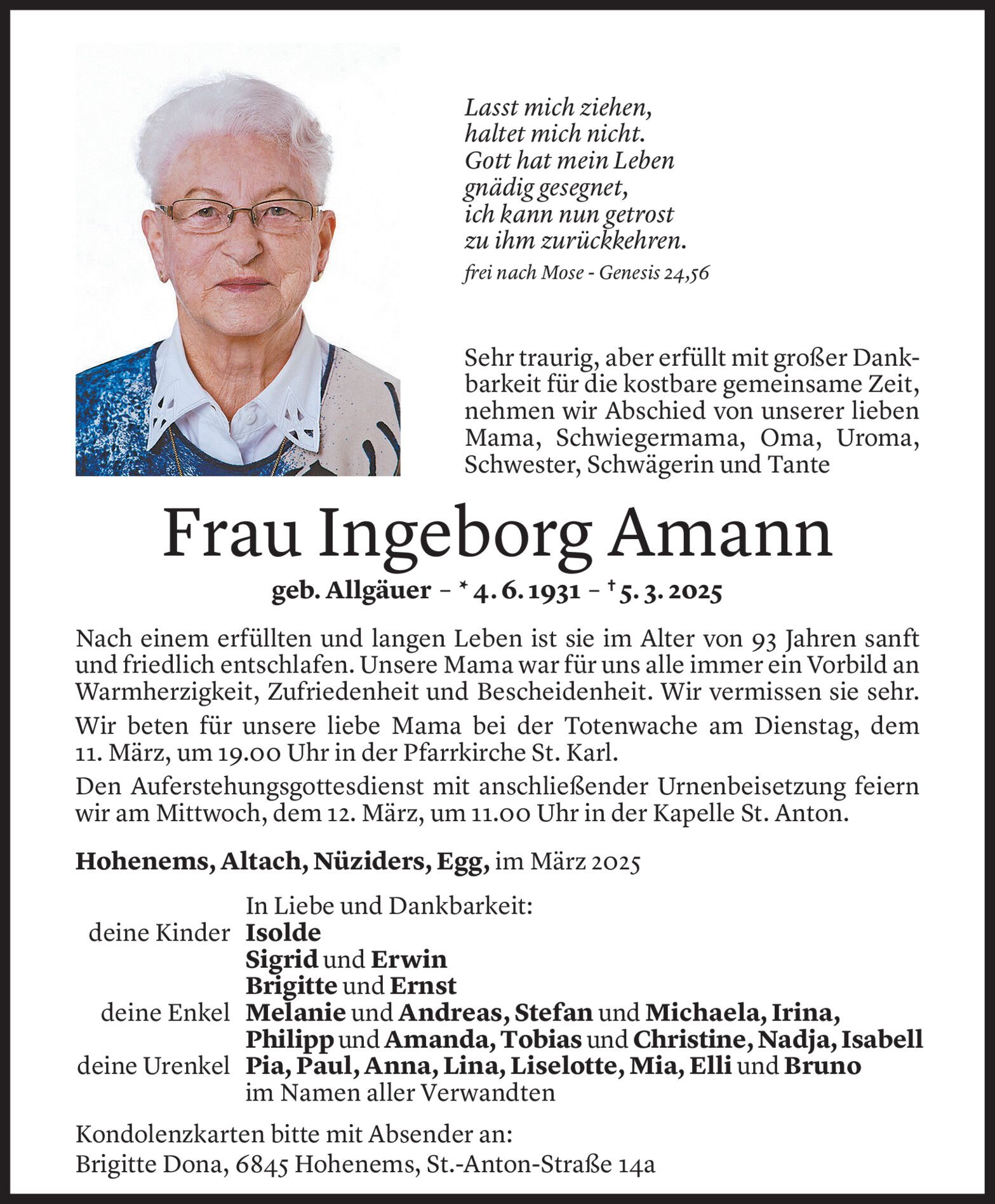 Lasst mich ziehen,
haltet mich nicht.
Gott hat mein Leben
gnädig gesegnet,
ich kann nun getrost
zu ihm zurückkehren.

frei nach Mose - Genesis 24,56

Sehr traurig, aber erfüllt mit großer Dankbarkeit für die kostbare gemeinsame Zeit, nehmen wir Abschied von unserer lieben Mama, Schwiegermama, Oma, Uroma, Schwester, Schwägerin und Tante

Frau Ingeborg Amann

geb. Allgäuer – * 4. 6. 1931 – † 5. 3. 2025

Nach einem erfüllten und langen Leben ist sie im Alter von 93 Jahren sanft und friedlich entschlafen. Unsere Mama war für uns alle immer ein Vorbild an Warmherzigkeit, Zufriedenheit und Bescheidenheit. Wir vermissen sie sehr.

Wir beten für unsere liebe Mama bei der Totenwache am Dienstag, dem 11. März, um 19.00 Uhr in der Pfarrkirche St. Karl.

Den Auferstehungsgottesdienst mit anschließender Urnenbeisetzung feiern wir am Mittwoch, dem 12. März, um 11.00 Uhr in der Kapelle St. Anton.

Hohenems, Altach, Nüziders, Egg, im März 2025

In Liebe und Dankbarkeit:
deine Kinder Isolde
Sigrid und Erwin
Brigitte und Ernst
deine Enkel Melanie und Andreas, Stefan und Michaela, Irina, Philipp und Amanda, Tobias und Christine, Nadja, Isabell
deine Urenkel Pia, Paul, Anna, Lina, Liselotte, Mia, Elli und Bruno
im Namen aller Verwandten

Kondolenzkarten bitte mit Absender an:
Brigitte Dona, 6845 Hohenems, St.-Anton-Straße 14a